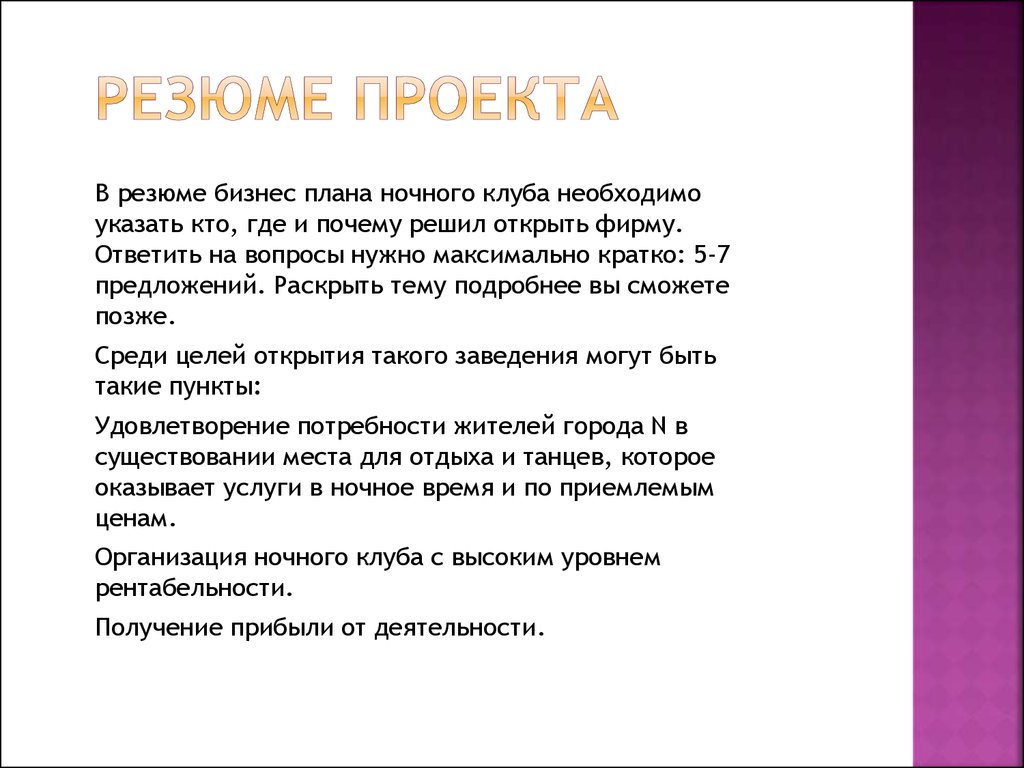 РЕЗЮМЕ ПРОЕКТА

В резюме бизнес плана ночного клуба необходимо указать кто, где и почему решил открыть фирму. Ответить на вопросы нужно максимально кратко: 5-7 предложений. Раскрыть тему подробнее вы сможете позже.

Среди целей открытия такого заведения могут быть такие пункты:

Удовлетворение потребности жителей города N в существовании места для отдыха и танцев, которое оказывает услуги в ночное время и по приемлемым ценам.

Организация ночного клуба с высоким уровнем рентабельности.

Получение прибыли от деятельности.